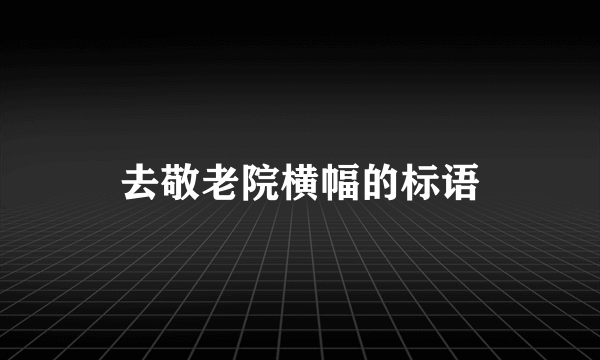 去敬老院横幅的标语